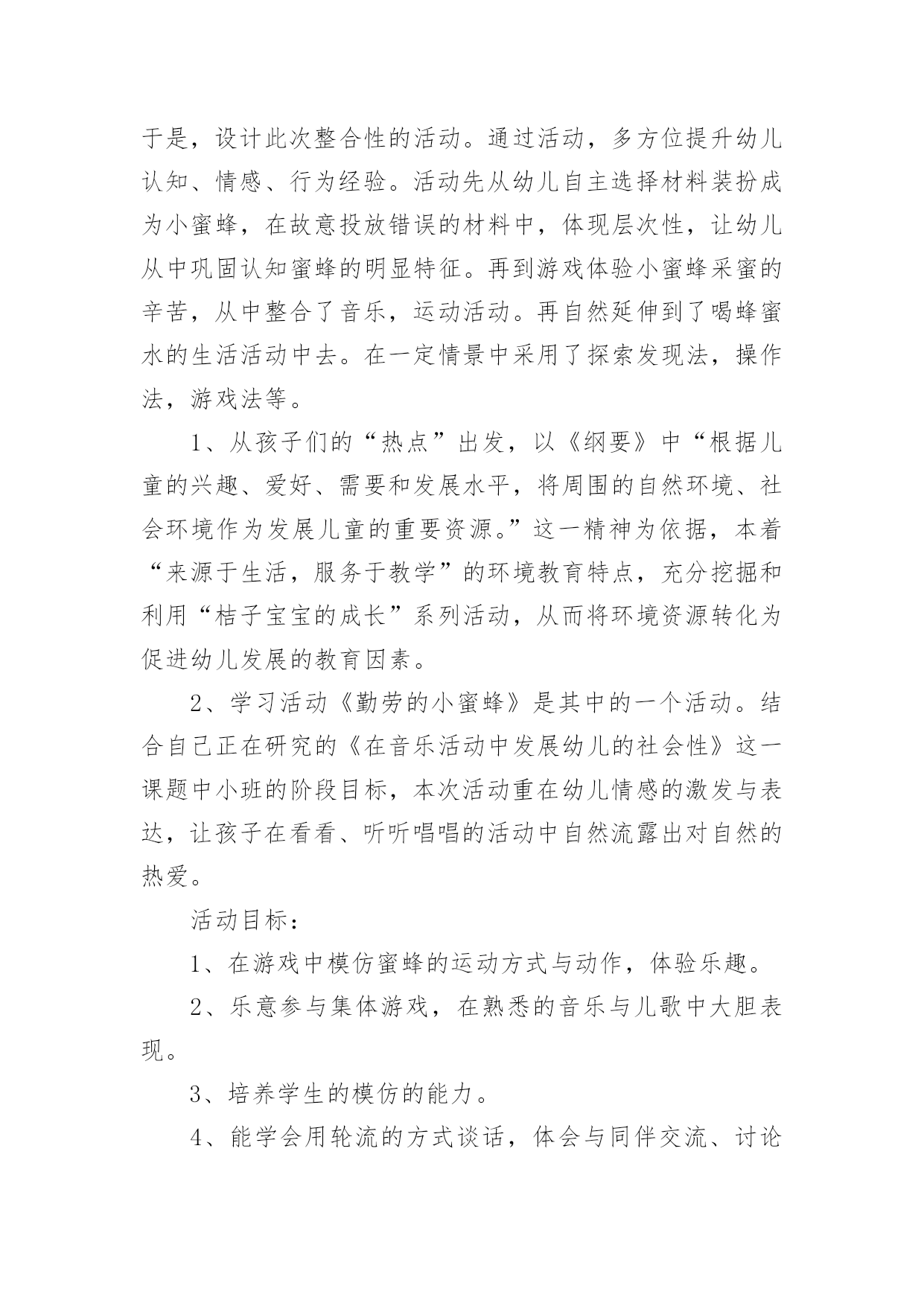 于是，设计此次整合性的活动。通过活动，多方位提升幼儿认知、情感、行为经验。活动先从幼儿自主选择材料装扮成为小蜜蜂，在故意投放错误的材料中，体现层次性，让幼儿从中巩固认知蜜蜂的明显特征。再到游戏体验小蜜蜂采蜜的辛苦，从中整合了音乐，运动活动。再自然延伸到了喝蜂蜜水的生活活动中去。在一定情景中采用了探索发现法，操作法，游戏法等。

1、从孩子们的“热点”出发，以《纲要》中“根据儿童的兴趣、爱好、需要和发展水平，将周围的自然环境、社会环境作为发展儿童的重要资源。”这一精神为依据，本着“来源于生活，服务于教学”的环境教育特点，充分挖掘和利用“桔子宝宝的成长”系列活动，从而将环境资源转化为促进幼儿发展的教育因素。

2、学习活动《勤劳的小蜜蜂》是其中的一个活动。结合自己正在研究的《在音乐活动中发展幼儿的社会性》这一课题中小班的阶段目标，本次活动重在幼儿情感的激发与表达，让孩子在看看、听听唱唱的活动中自然流露出对自然的热爱。

活动目标：

1、在游戏中模仿蜜蜂的运动方式与动作，体验乐趣。

2、乐意参与集体游戏，在熟悉的音乐与儿歌中大胆表现。

3、培养学生的模仿的能力。

4、能学会用轮流的方式谈话，体会与同伴交流、讨论